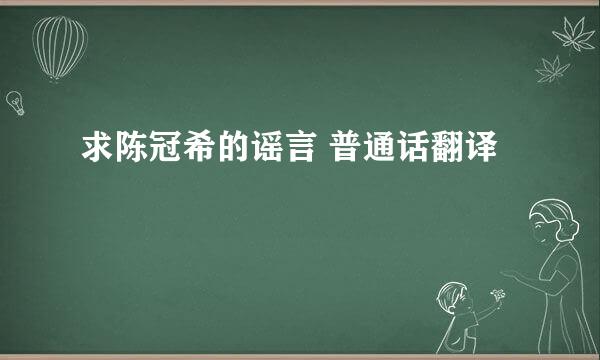 求陈冠希的谣言 普通话翻译